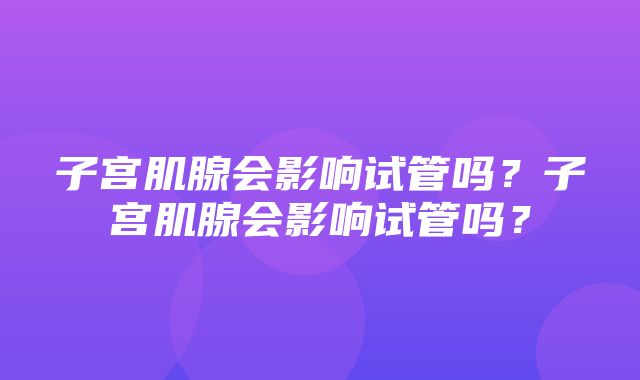 子宫肌腺会影响试管吗？子宫肌腺会影响试管吗？